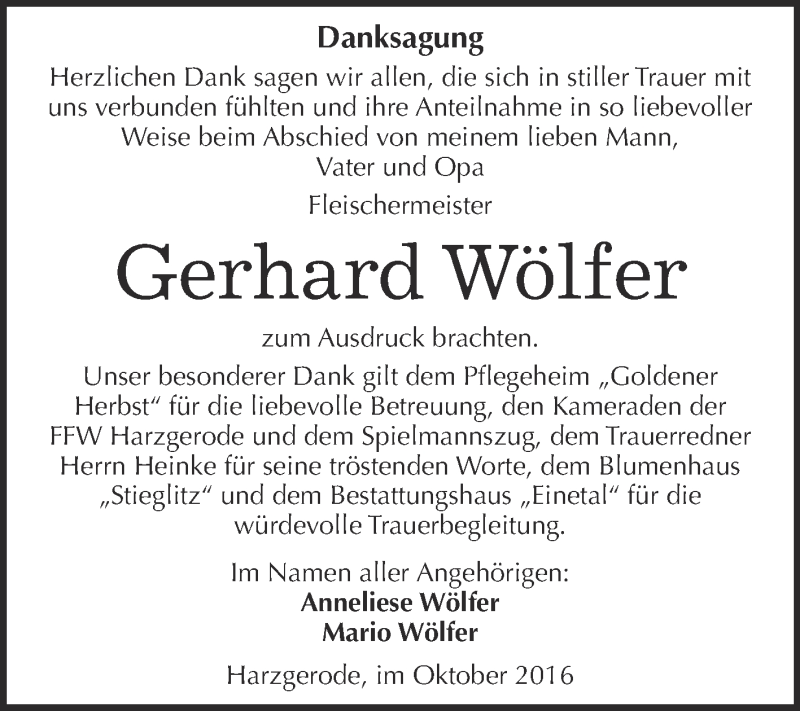 Danksagung

Herzlichen Dank sagen wir allen, die sich in stiller Trauer mit uns verbunden fühlten und ihre Anteilnahme in so liebevoller Weise beim Abschied von meinem lieben Mann, Vater und Opa

Fleischermeister

Gerhard Wölfer

zum Ausdruck brachten.

Unser besonderer Dank gilt dem Pflegeheim „Goldener Herbst“ für die liebevolle Betreuung, den Kameraden der FFW Harzgerode und dem Spielmannszug, dem Trauerredner Herrn Heinke für seine tröstenden Worte, dem Blumenhaus „Stieglitz“ und dem Bestattungshaus „Einetal“ für die würdevolle Trauerbegleitung.

Im Namen aller Angehörigen:
Anneliese Wölfer
Mario Wölfer

Harzgerode, im Oktober 2016